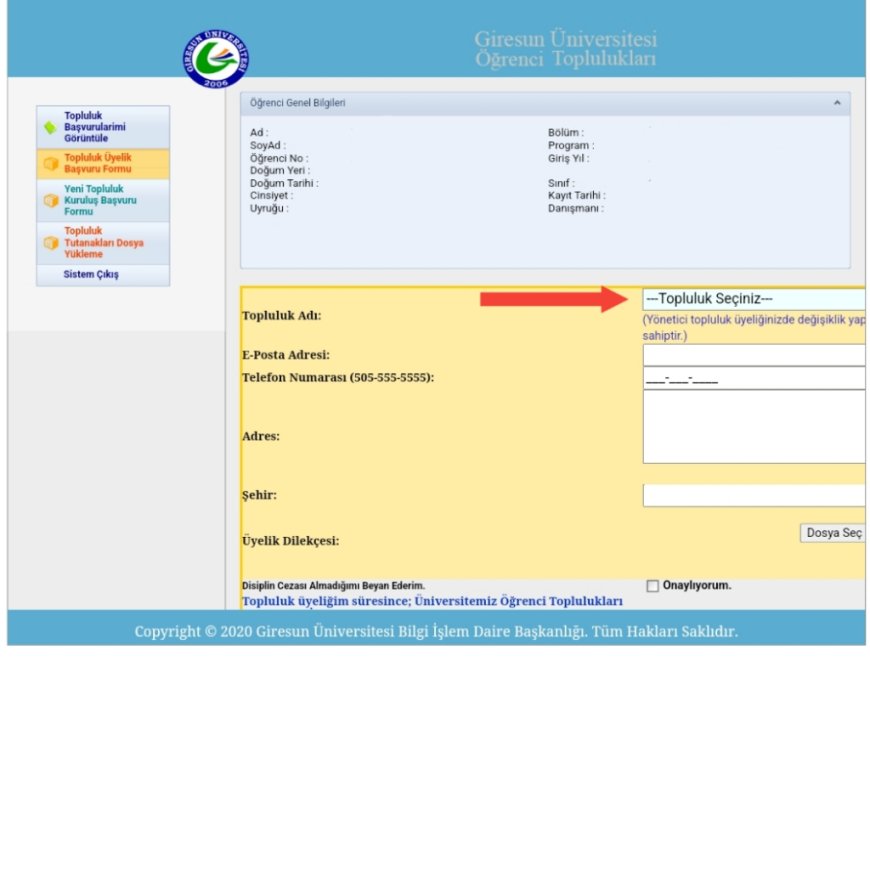 GİRESUN ÜNİVERSİTESİ 2006

Giresun Üniversitesi
Öğrenci Toplulukları

Topluluk Başvurularimi Görüntüle
Topluluk Üyelik Başvuru Formu
Yeni Topluluk Kuruluş Başvuru Formu
Topluluk Tutanakları Dosya Yükleme
Sistem Çıkış

Öğrenci Genel Bilgileri

Ad :
SoyAd :
Öğrenci No :
Doğum Yeri :
Doğum Tarihi :
Cinsiyet :
Uyruğu :

Bölüm :
Program :
Giriş Yıl :
Sınıf :
Kayıt Tarihi :
Danışmanı :

Topluluk Adı:
---Topluluk Seçiniz---
(Yönetici topluluk üyeliğinizde değişiklik yap
sahiptir.)
E-Posta Adresi:
Telefon Numarası (505-555-5555):
___-___-____
Adres:
Şehir:
Üyelik Dilekçesi:
Dosya Seç
Disiplin Cezası Almadığımı Beyan Ederim.
Onaylıyorum.
Topluluk üyeliğim süresince; Üniversitemiz Öğrenci Toplulukları

Copyright © 2020 Giresun Üniversitesi Bilgi İşlem Daire Başkanlığı. Tüm Hakları Saklıdır.